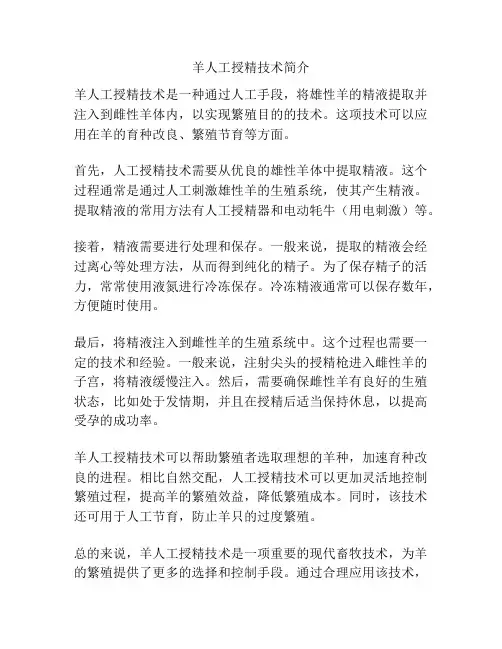 羊人工授精技术简介

羊人工授精技术是一种通过人工手段，将雄性羊的精液提取并注入到雌性羊体内，以实现繁殖目的的技术。这项技术可以应用在羊的育种改良、繁殖节育等方面。

首先，人工授精技术需要从优良的雄性羊体中提取精液。这个过程通常是通过人工刺激雄性羊的生殖系统，使其产生精液。提取精液的常用方法有人工授精器和电动牦牛（用电刺激）等。

接着，精液需要进行处理和保存。一般来说，提取的精液会经过离心等处理方法，从而得到纯化的精子。为了保存精子的活力，常常使用液氮进行冷冻保存。冷冻精液通常可以保存数年，方便随时使用。

最后，将精液注入到雌性羊的生殖系统中。这个过程也需要一定的技术和经验。一般来说，注射尖头的授精枪进入雌性羊的子宫，将精液缓慢注入。然后，需要确保雌性羊有良好的生殖状态，比如处于发情期，并且在授精后适当保持休息，以提高受孕的成功率。

羊人工授精技术可以帮助繁殖者选取理想的羊种，加速育种改良的进程。相比自然交配，人工授精技术可以更加灵活地控制繁殖过程，提高羊的繁殖效益，降低繁殖成本。同时，该技术还可用于人工节育，防止羊只的过度繁殖。

总的来说，羊人工授精技术是一项重要的现代畜牧技术，为羊的繁殖提供了更多的选择和控制手段。通过合理应用该技术，